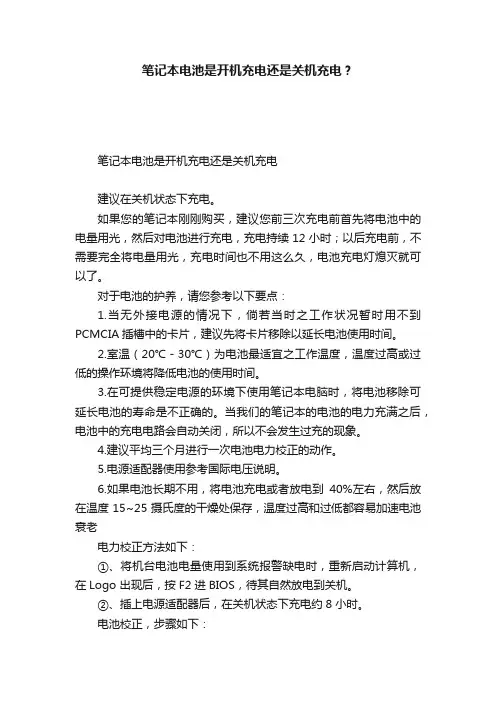 笔记本电池是开机充电还是关机充电？

笔记本电池是开机充电还是关机充电

建议在关机状态下充电。

如果您的笔记本刚刚购买，建议您前三次充电前首先将电池中的电量用光，然后对电池进行充电，充电持续 12 小时；以后充电前，不需要完全将电量用光，充电时间也不用这么久，电池充电灯熄灭就可以了。

对于电池的护养，请您参考以下要点：

1.当无外接电源的情况下，倘若当时之工作状况暂时用不到 PCMCIA 插槽中的卡片，建议先将卡片移除以延长电池使用时间。

2.室温（20°C - 30°C）为电池最适宜之工作温度，温度过高或过低的操作环境将降低电池的使用时间。

3.在可提供稳定电源的环境下使用笔记本电脑时，将电池移除可延长电池的寿命是不正确的。当我们的笔记本的电池的电力充满之后，电池中的充电电路会自动关闭，所以不会发生过充的现象。

4.建议平均三个月进行一次电池电力校正的动作。

5.电源适配器使用参考国际电压说明。

6.如果电池长期不用，将电池充电或者放电到 40%左右，然后放在温度 15~25 摄氏度的干燥处保存，温度过高和过低都容易加速电池衰老

电力校正方法如下：

①、将机台电池电量使用到系统报警缺电时，重新启动计算机，在 Logo 出现后，按 F2 进 BIOS，待其自然放电到关机。

②、插上电源适配器后，在关机状态下充电约 8 小时。

电池校正，步骤如下：